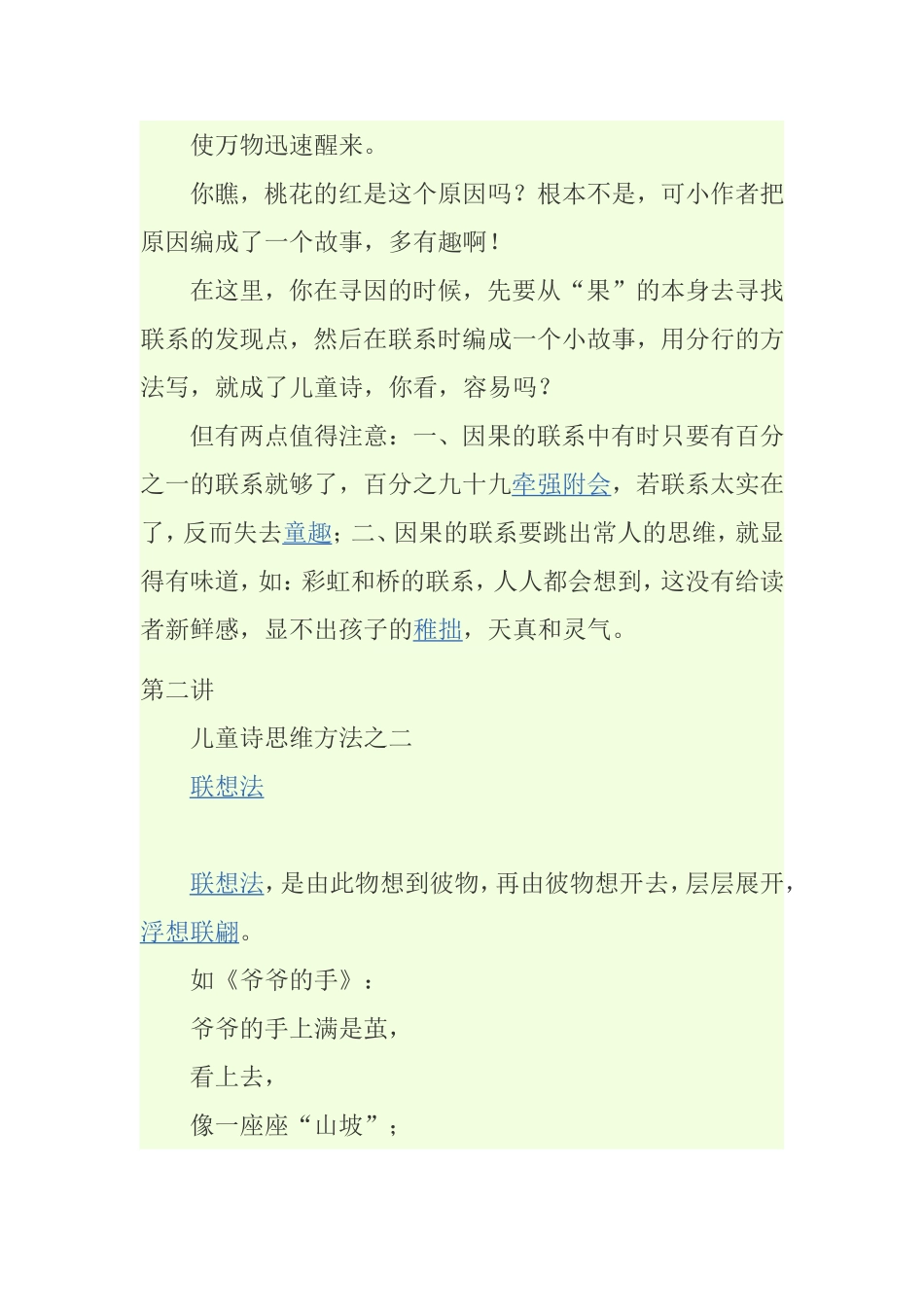 使万物迅速醒来。

你瞧，桃花的红是这个原因吗？根本不是，可小作者把原因编成了一个故事，多有趣啊！

在这里，你在寻因的时候，先要从“果”的本身去寻找联系的发现点，然后在联系时编成一个小故事，用分行的方法写，就成了儿童诗，你看，容易吗？

但有两点值得注意：一、因果的联系中有时只要有百分之一的联系就够了，百分之九十九牵强附会，若联系太实在了，反而失去童趣；二、因果的联系要跳出常人的思维，就显得有味道，如：彩虹和桥的联系，人人都会想到，这没有给读者新鲜感，显不出孩子的稚拙，天真和灵气。

第二讲

儿童诗思维方法之二

联想法

联想法，是由此物想到彼物，再由彼物想开去，层层展开，浮想联翩。

如《爷爷的手》：

爷爷的手上满是茧，

看上去，

像一座座“山坡”；